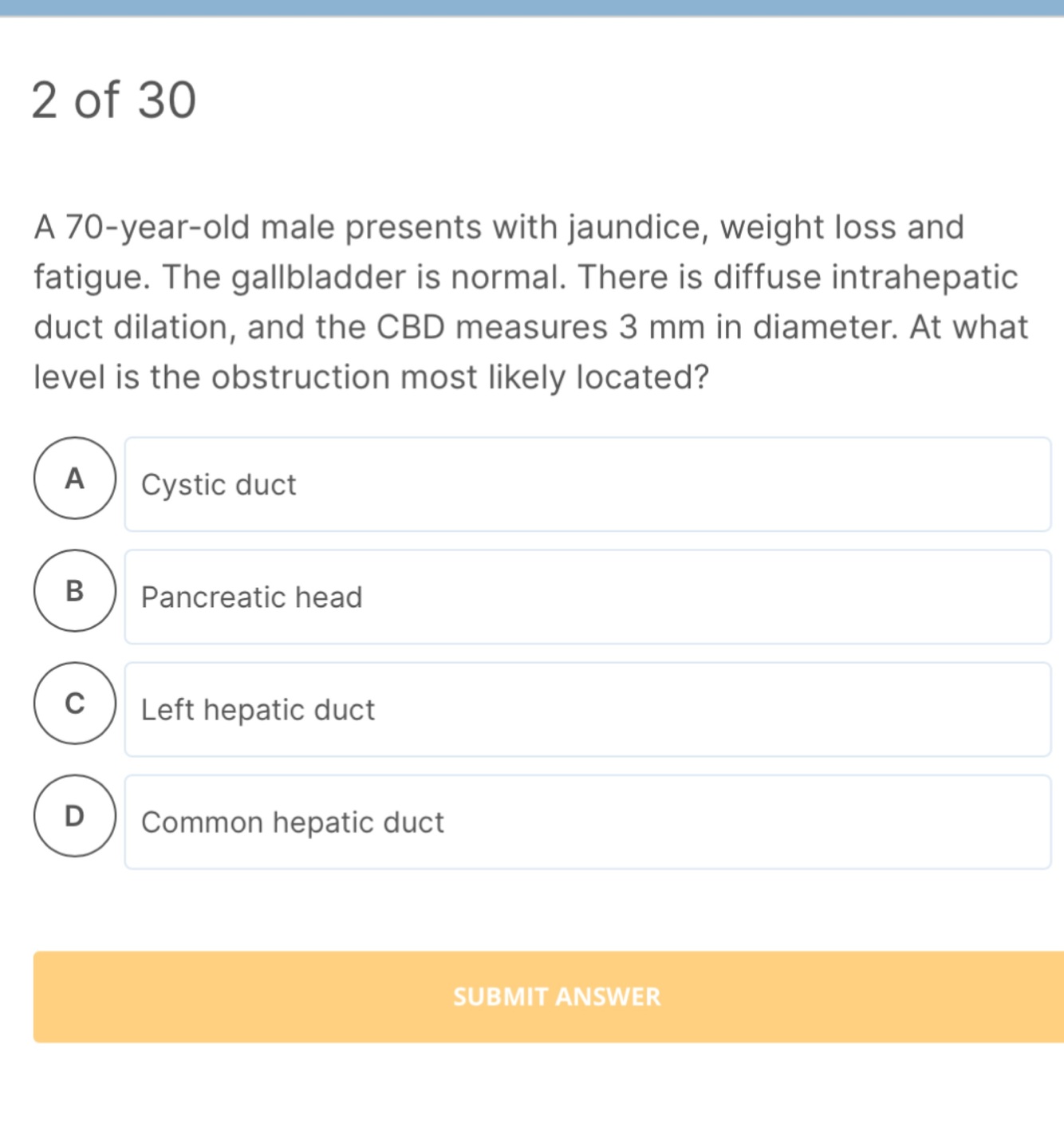 2 of 30

A 70-year-old male presents with jaundice, weight loss and fatigue. The gallbladder is normal. There is diffuse intrahepatic duct dilation, and the CBD measures 3 mm in diameter. At what level is the obstruction most likely located?

A Cystic duct

B Pancreatic head

C Left hepatic duct

D Common hepatic duct

SUBMIT ANSWER